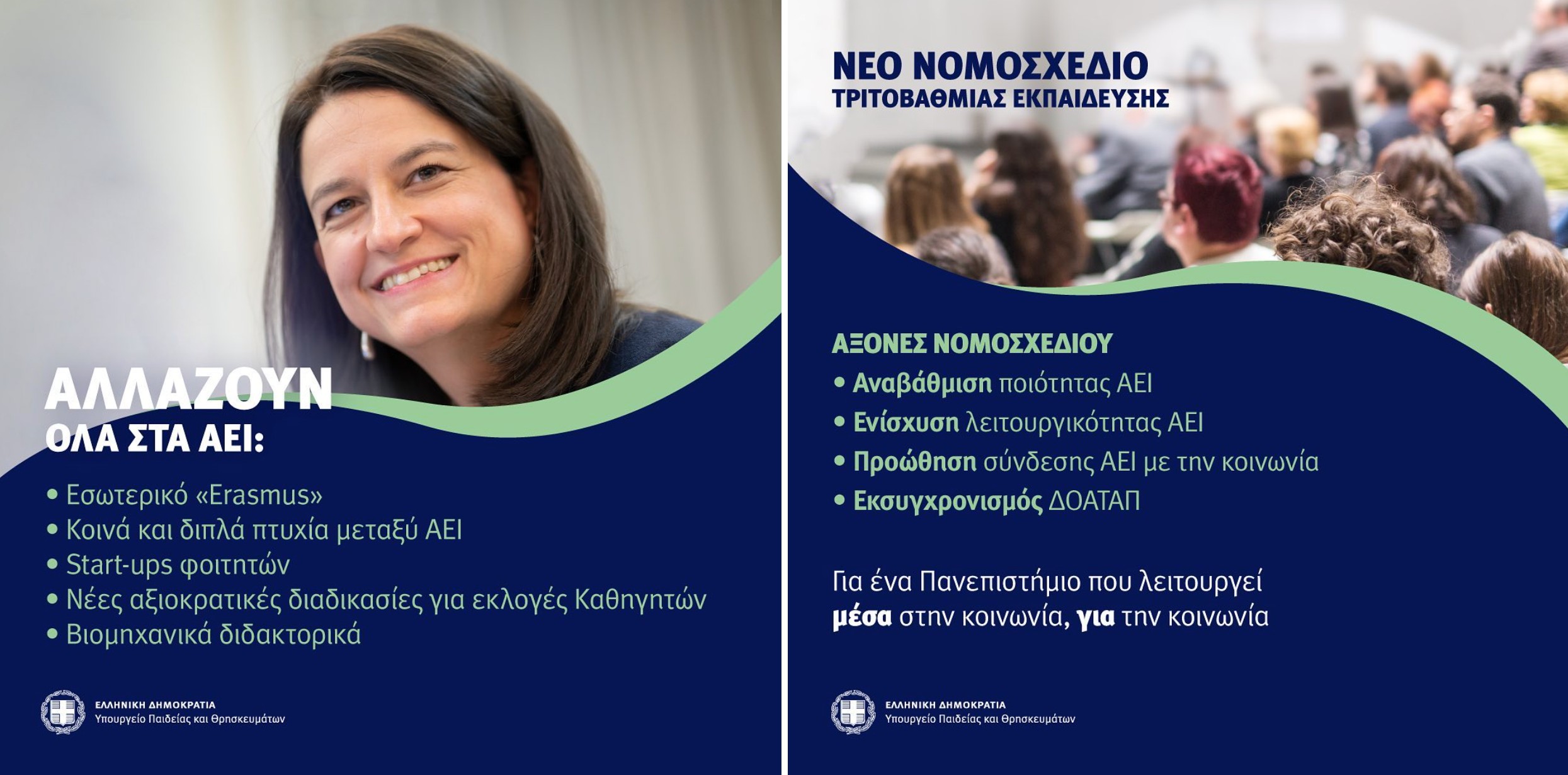 ΑΛΛΑΖΟΥΝ
ΟΛΑ ΣΤΑ ΑΕΙ:

• Εσωτερικό «Erasmus»
• Κοινά και διπλά πτυχία μεταξύ ΑΕΙ
• Start-ups φοιτητών
• Νέες αξιοκρατικές διαδικασίες για εκλογές Καθηγητών
• Βιομηχανικά διδακτορικά

ΕΛΛΗΝΙΚΗ ΔΗΜΟΚΡΑΤΙΑ
Υπουργείο Παιδείας και Θρησκευμάτων

ΝΕΟ ΝΟΜΟΣΧΕΔΙΟ
ΤΡΙΤΟΒΑΘΜΙΑΣ ΕΚΠΑΙΔΕΥΣΗΣ

ΑΞΟΝΕΣ ΝΟΜΟΣΧΕΔΙΟΥ
• Αναβάθμιση ποιότητας ΑΕΙ
• Ενίσχυση λειτουργικότητας ΑΕΙ
• Προώθηση σύνδεσης ΑΕΙ με την κοινωνία
• Εκσυγχρονισμός ΔΟΑΤΑΠ

Για ένα Πανεπιστήμιο που λειτουργεί μέσα στην κοινωνία, για την κοινωνία

ΕΛΛΗΝΙΚΗ ΔΗΜΟΚΡΑΤΙΑ
Υπουργείο Παιδείας και Θρησκευμάτων